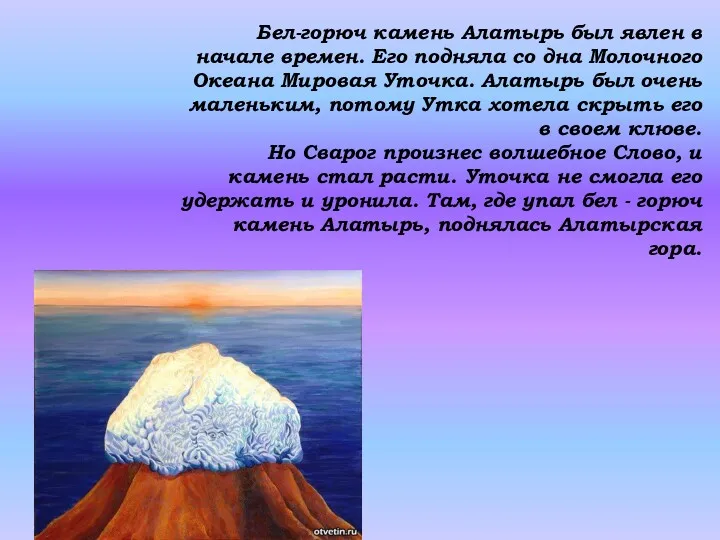 Бел-горюч камень Алатырь был явлен в начале времен. Его подняла со дна Молочного Океана Мировая Уточка. Алатырь был очень маленьким, потому Утка хотела скрыть его в своем клюве.
Но Сварог произнес волшебное Слово, и камень стал расти. Уточка не смогла его удержать и уронила. Там, где упал бел - горюч камень Алатырь, поднялась Алатырская гора.

otvetin.ru